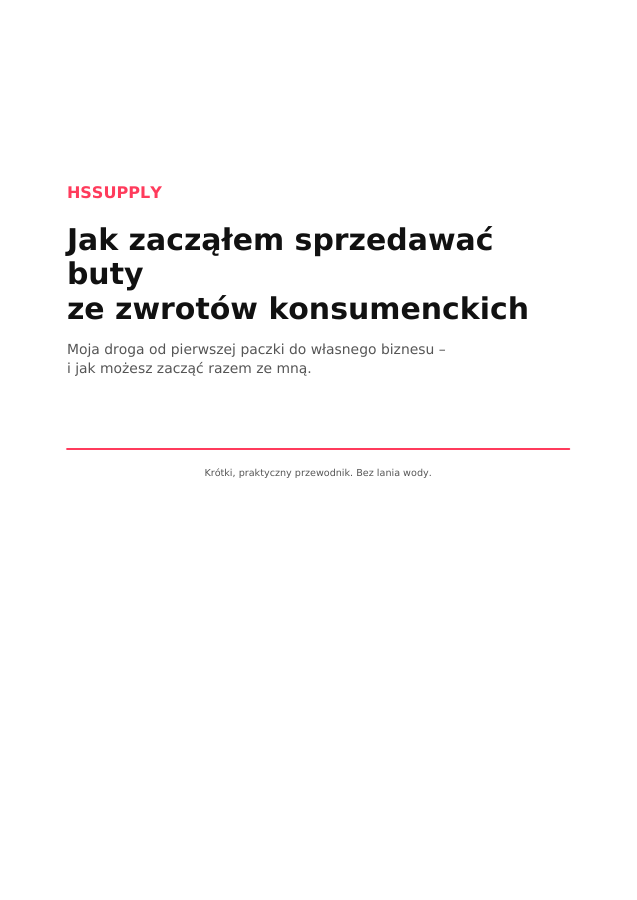 HSSUPPLY

Jak zacząłem sprzedawać buty
ze zwrotów konsumenckich

Moja droga od pierwszej paczki do własnego biznesu – i jak możesz zacząć razem ze mną.

Krótki, praktyczny przewodnik. Bez lania wody.